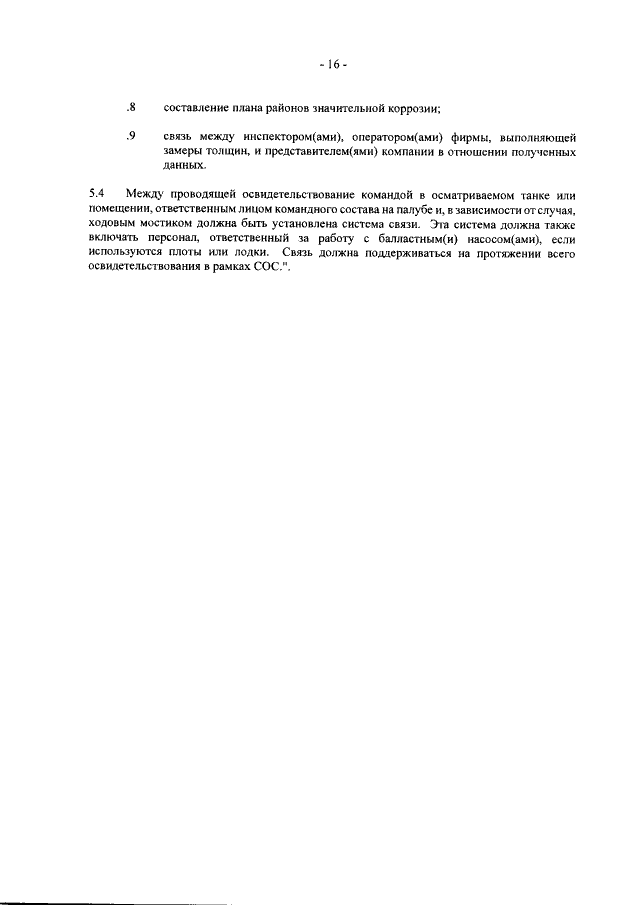 - 16 -

.8 составление плана районов значительной коррозии;

.9 связь между инспектором(ами), оператором(ами) фирмы, выполняющей замеры толщин, и представителем(ями) компании в отношении полученных данных.

5.4 Между проводящей освидетельствование командой в осматриваемом танке или помещении, ответственным лицом командного состава на палубе и, в зависимости от случая, ходовым мостиком должна быть установлена система связи. Эта система должна также включать персонал, ответственный за работу с балластным(и) насосом(ами), если используются плоты или лодки. Связь должна поддерживаться на протяжении всего освидетельствования в рамках СОС.".